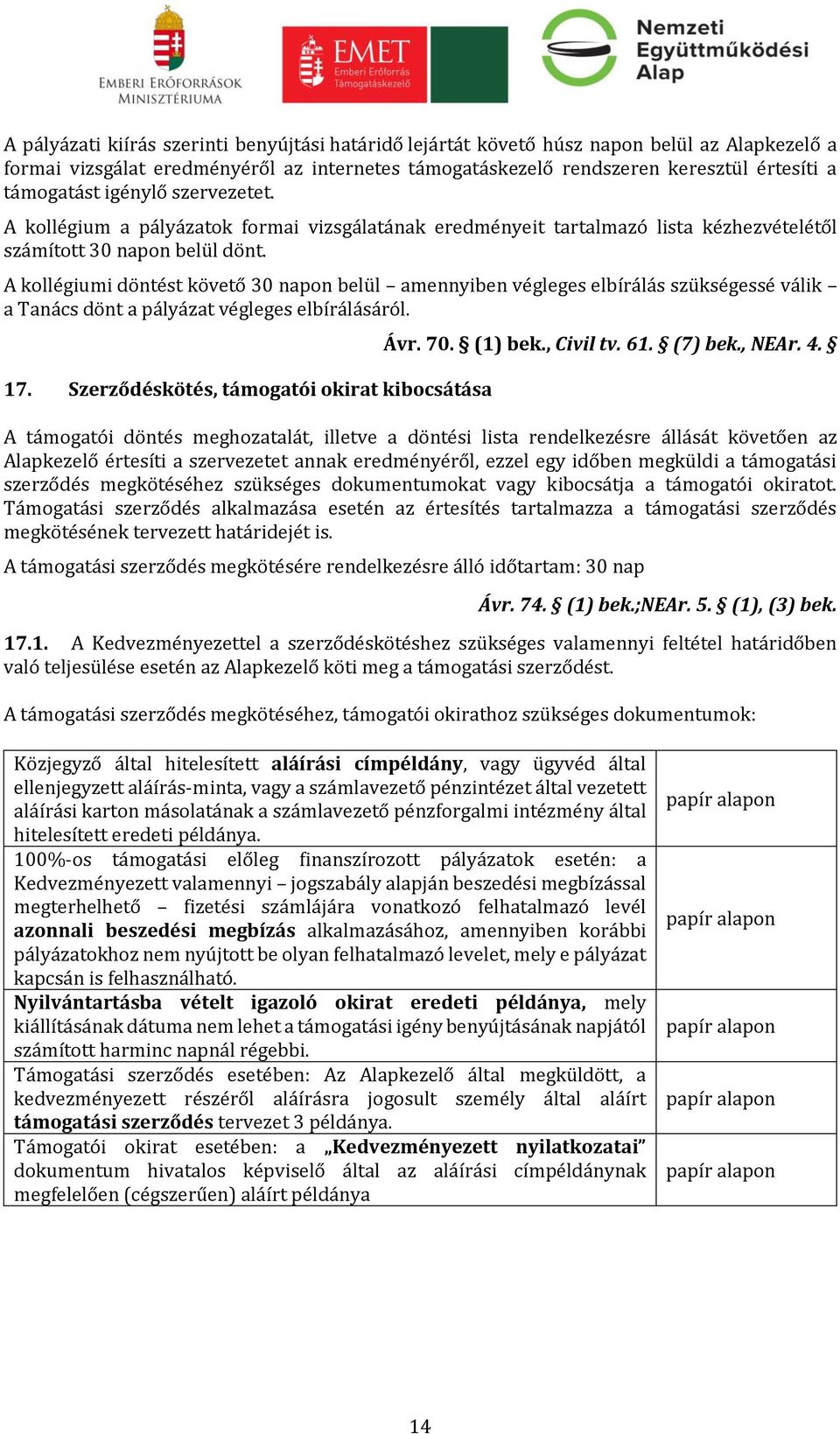 EMBERI ERŐFORRÁSOK MINISZTÉRIUMA

EMET Emberi Erőforrás Támogatáskezelő

Nemzeti Együttműködési Alap

A pályázati kiírás szerinti benyújtási határidő lejártát követő húsz napon belül az Alapkezelő a formai vizsgálat eredményéről az internetes támogatáskezelő rendszeren keresztül értesíti a támogatást igénylő szervezetet.

A kollégium a pályázatok formai vizsgálatának eredményeit tartalmazó lista kézhezvételétől számított 30 napon belül dönt.

A kollégiumi döntést követő 30 napon belül – amennyiben végleges elbírálás szükségessé válik – a Tanács dönt a pályázat végleges elbírálásáról.

Ávr. 70. § (1) bek., Civil tv. 61. § (7) bek., NEAr. 4. §

17. Szerződéskötés, támogatói okirat kibocsátása

A támogatói döntés meghozatalát, illetve a döntési lista rendelkezésre állását követően az Alapkezelő értesíti a szervezetet annak eredményéről, ezzel egy időben megküldi a támogatási szerződés megkötéséhez szükséges dokumentumokat vagy kibocsátja a támogatói okiratot. Támogatási szerződés alkalmazása esetén az értesítés tartalmazza a támogatási szerződés megkötésének tervezett határidejét is.

A támogatási szerződés megkötésére rendelkezésre álló időtartam: 30 nap

Ávr. 74. § (1) bek.;NEAr. 5. § (1), (3) bek.

17.1. A Kedvezményezettel a szerződéskötéshez szükséges valamennyi feltétel határidőben való teljesülése esetén az Alapkezelő köti meg a támogatási szerződést.

A támogatási szerződés megkötéséhez, támogatói okirathoz szükséges dokumentumok:

| | |
|---|---|
| Közjegyző által hitelesített aláírási címpéldány, vagy ügyvéd által ellenjegyzett aláírás-minta, vagy a számlavezető pénzintézet által vezetett aláírási karton másolatának a számlavezető pénzforgalmi intézmény által hitelesített eredeti példánya. | papír alapon |
| 100%-os támogatási előleg finanszírozott pályázatok esetén: a Kedvezményezett valamennyi – jogszabály alapján beszedési megbízással megterhelhető – fizetési számlájára vonatkozó felhatalmazó levél azonnali beszedési megbízás alkalmazásához, amennyiben korábbi pályázatokhoz nem nyújtott be olyan felhatalmazó levelet, mely e pályázat kapcsán is felhasználható. | papír alapon |
| Nyilvántartásba vételt igazoló okirat eredeti példánya, mely kiállításának dátuma nem lehet a támogatási igény benyújtásának napjától számított harminc napnál régebbi. | papír alapon |
| Támogatási szerződés esetében: Az Alapkezelő által megküldött, a kedvezményezett részéről aláírásra jogosult személy által aláírt támogatási szerződés tervezet 3 példánya. | papír alapon |
| Támogatói okirat esetében: a „Kedvezményezett nyilatkozatai” dokumentum hivatalos képviselő által az aláírási címpéldánynak megfelelően (cégszerűen) aláírt példánya | papír alapon |

14